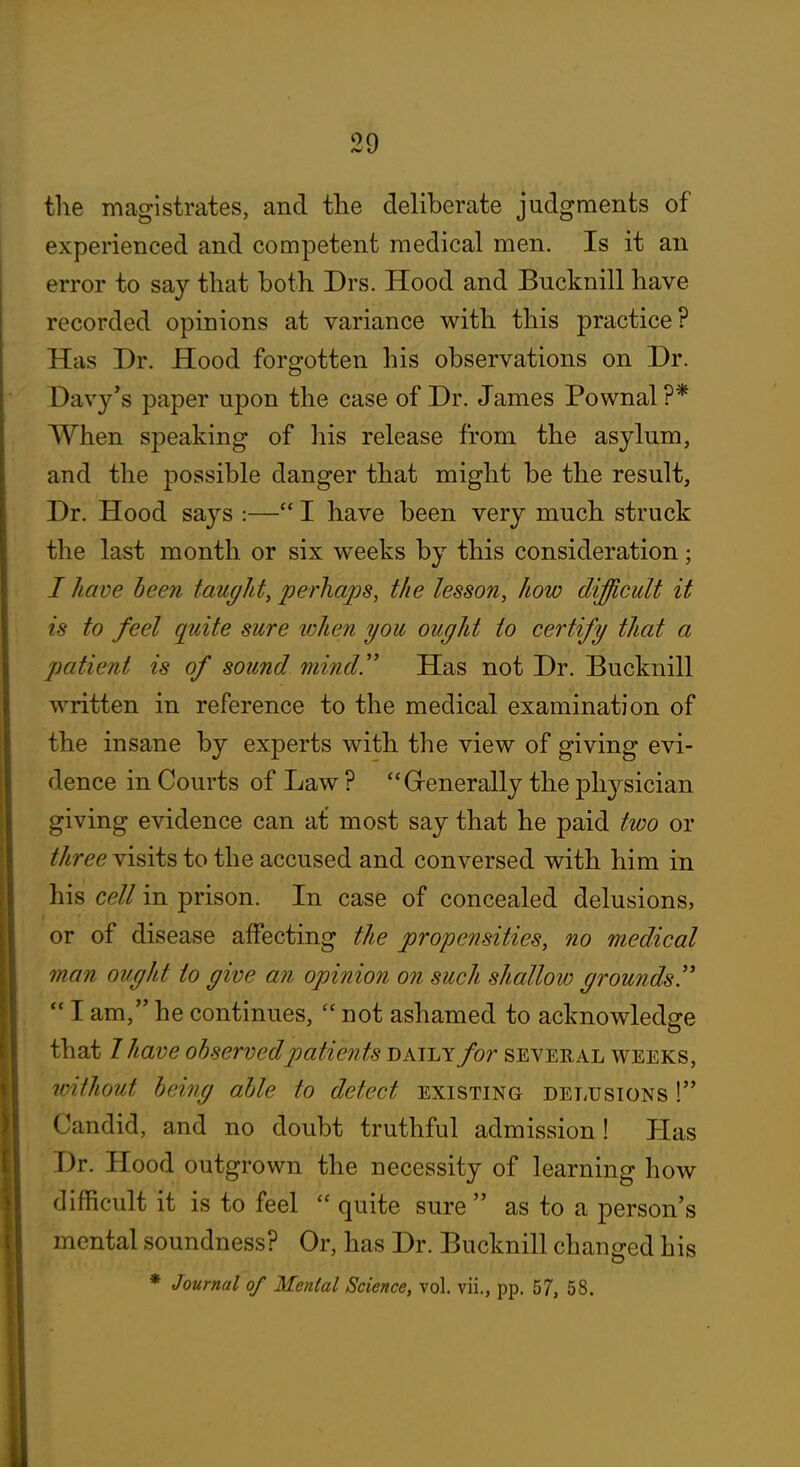 29

the magistrates, and the deliberate judgments of experienced and competent medical men. Is it an error to say that both Drs. Hood and Bucknill have recorded opinions at variance with this practice? Has Dr. Hood forgotten his observations on Dr. Davy's paper upon the case of Dr. James Pownal?* When speaking of his release from the asylum, and the possible danger that might be the result, Dr. Hood says :—" I have been very much struck the last month or six weeks by this consideration; I have been taught, perhaps, the lesson, how difficult it is to feel quite sure when you ought to certify that a patient is of sound mind." Has not Dr. Bucknill written in reference to the medical examination of the insane by experts with the view of giving evidence in Courts of Law? "Generally the physician giving evidence can at most say that he paid two or three visits to the accused and conversed with him in his cell in prison. In case of concealed delusions, or of disease affecting the propensities, no medical man ought to give an opinion on such shallow grounds." " I am," he continues, " not ashamed to acknowledge that I have observed patients DAILY for SEVERAL WEEKS, without being able to detect EXISTING DELUSIONS!" Candid, and no doubt truthful admission! Has Dr. Hood outgrown the necessity of learning how difficult it is to feel " quite sure " as to a person's mental soundness? Or, has Dr. Bucknill changed his

* Journal of Mental Science, vol. vii., pp. 57, 58.